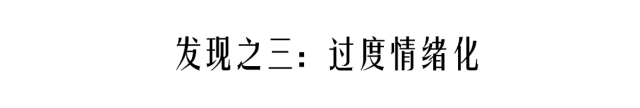 发现之三：过度情绪化